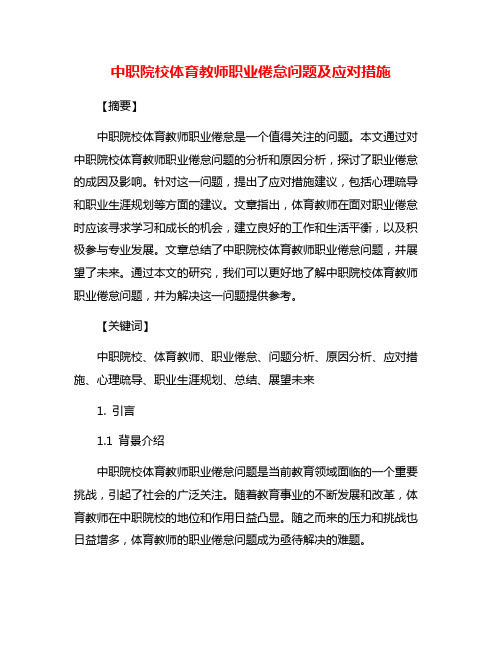 中职院校体育教师职业倦怠问题及应对措施

【摘要】

中职院校体育教师职业倦怠是一个值得关注的问题。本文通过对中职院校体育教师职业倦怠问题的分析和原因分析，探讨了职业倦怠的成因及影响。针对这一问题，提出了应对措施建议，包括心理疏导和职业生涯规划等方面的建议。文章指出，体育教师在面对职业倦怠时应该寻求学习和成长的机会，建立良好的工作和生活平衡，以及积极参与专业发展。文章总结了中职院校体育教师职业倦怠问题，并展望了未来。通过本文的研究，我们可以更好地了解中职院校体育教师职业倦怠问题，并为解决这一问题提供参考。

【关键词】

中职院校、体育教师、职业倦怠、问题分析、原因分析、应对措施、心理疏导、职业生涯规划、总结、展望未来

1. 引言

1.1 背景介绍

中职院校体育教师职业倦怠问题是当前教育领域面临的一个重要挑战，引起了社会的广泛关注。随着教育事业的不断发展和改革，体育教师在中职院校的地位和作用日益凸显。随之而来的压力和挑战也日益增多，体育教师的职业倦怠问题成为亟待解决的难题。